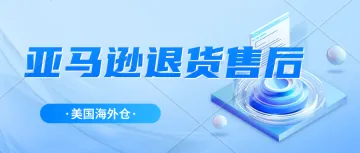 亚马逊退货售后

·美国海外仓·